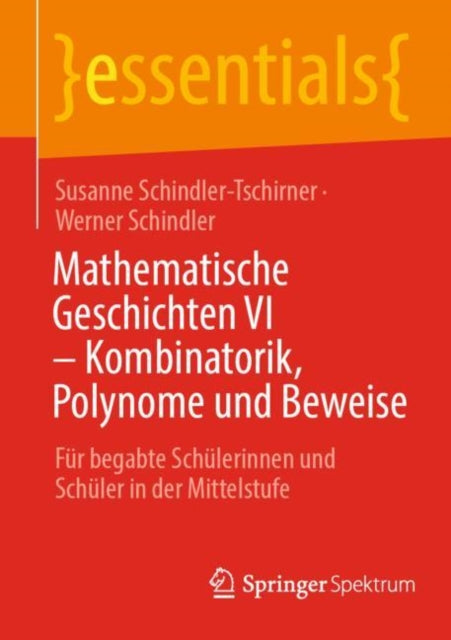 }essentials{

Susanne Schindler-Tschirner · Werner Schindler

Mathematische Geschichten VI – Kombinatorik, Polynome und Beweise

Für begabte Schülerinnen und Schüler in der Mittelstufe

Springer Spektrum